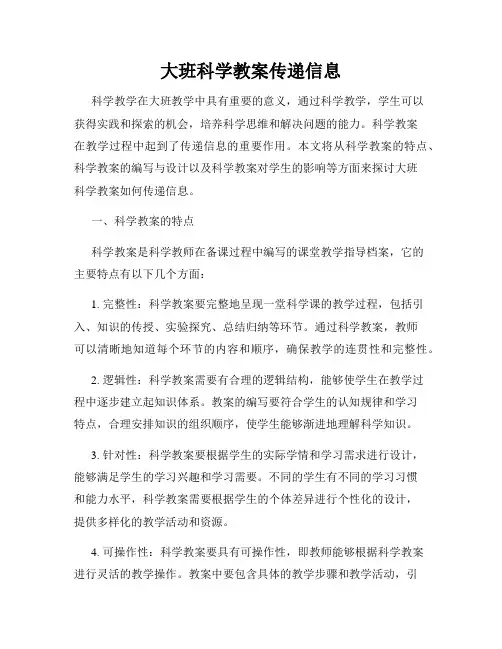 大班科学教案传递信息

科学教学在大班教学中具有重要的意义，通过科学教学，学生可以获得实践和探索的机会，培养科学思维和解决问题的能力。科学教案在教学过程中起到了传递信息的重要作用。本文将从科学教案的特点、科学教案的编写与设计以及科学教案对学生的影响等方面来探讨大班科学教案如何传递信息。

一、科学教案的特点

科学教案是科学教师在备课过程中编写的课堂教学指导档案，它的主要特点有以下几个方面：

1. 完整性：科学教案要完整地呈现一堂科学课的教学过程，包括引入、知识的传授、实验探究、总结归纳等环节。通过科学教案，教师可以清晰地知道每个环节的内容和顺序，确保教学的连贯性和完整性。

2. 逻辑性：科学教案需要有合理的逻辑结构，能够使学生在教学过程中逐步建立起知识体系。教案的编写要符合学生的认知规律和学习特点，合理安排知识的组织顺序，使学生能够渐进地理解科学知识。

3. 针对性：科学教案要根据学生的实际学情和学习需求进行设计，能够满足学生的学习兴趣和学习需要。不同的学生有不同的学习习惯和能力水平，科学教案需要根据学生的个体差异进行个性化的设计，提供多样化的教学活动和资源。

4. 可操作性：科学教案要具有可操作性，即教师能够根据科学教案进行灵活的教学操作。教案中要包含具体的教学步骤和教学活动，引